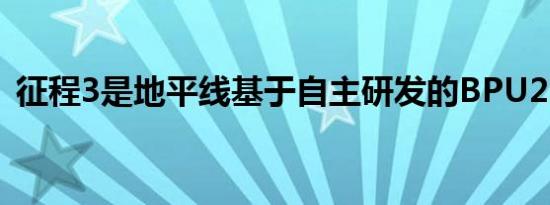 征程3是地平线基于自主研发的BPU2